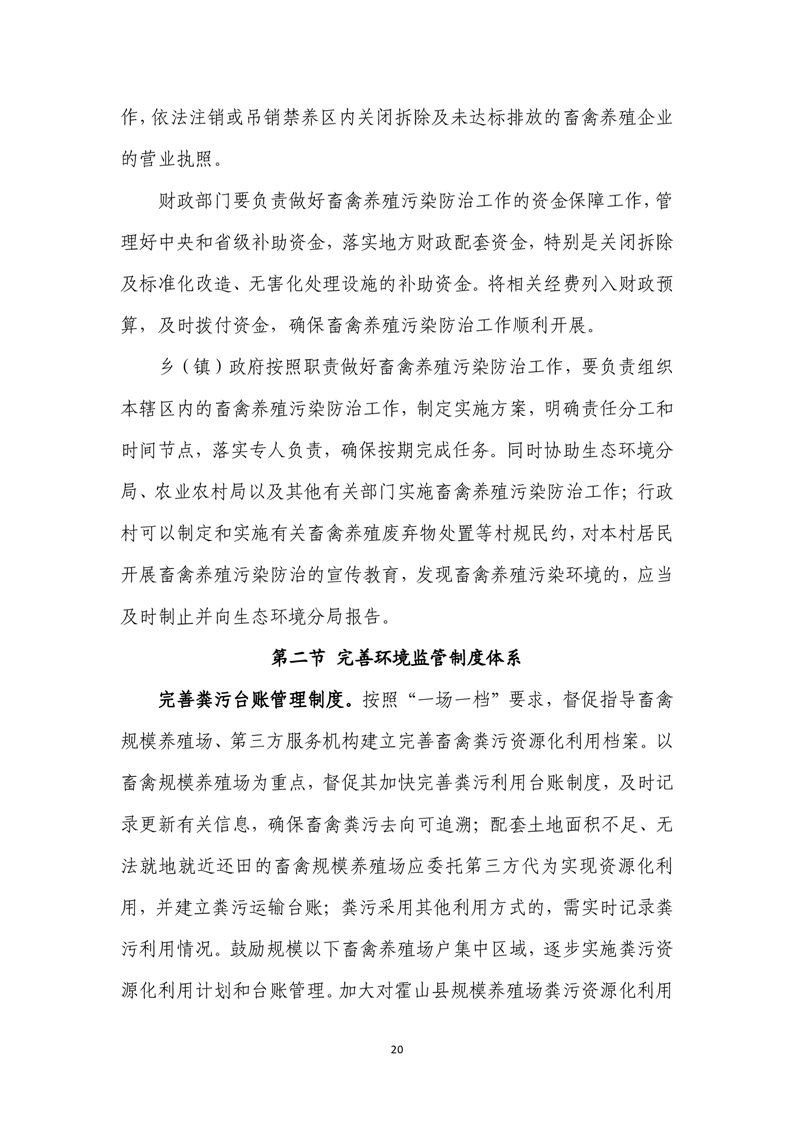 作，依法注销或吊销禁养区内关闭拆除及未达标排放的畜禽养殖企业的营业执照。

财政部门要负责做好畜禽养殖污染防治工作的资金保障工作，管理好中央和省级补助资金，落实地方财政配套资金，特别是关闭拆除及标准化改造、无害化处理设施的补助资金。将相关经费列入财政预算，及时拨付资金，确保畜禽养殖污染防治工作顺利开展。

乡（镇）政府按照职责做好畜禽养殖污染防治工作，要负责组织本辖区内的畜禽养殖污染防治工作，制定实施方案，明确责任分工和时间节点，落实专人负责，确保按期完成任务。同时协助生态环境分局、农业农村局以及其他有关部门实施畜禽养殖污染防治工作；行政村可以制定和实施有关畜禽养殖废弃物处置等村规民约，对本村居民开展畜禽养殖污染防治的宣传教育，发现畜禽养殖污染环境的，应当及时制止并向生态环境分局报告。

第二节 完善环境监管制度体系

完善粪污台账管理制度。按照“一场一档”要求，督促指导畜禽规模养殖场、第三方服务机构建立完善畜禽粪污资源化利用档案。以畜禽规模养殖场为重点，督促其加快完善粪污利用台账制度，及时记录更新有关信息，确保畜禽粪污去向可追溯；配套土地面积不足、无法就地就近还田的畜禽规模养殖场应委托第三方代为实现资源化利用，并建立粪污运输台账；粪污采用其他利用方式的，需实时记录粪污利用情况。鼓励规模以下畜禽养殖场户集中区域，逐步实施粪污资源化利用计划和台账管理。加大对霍山县规模养殖场粪污资源化利用

20